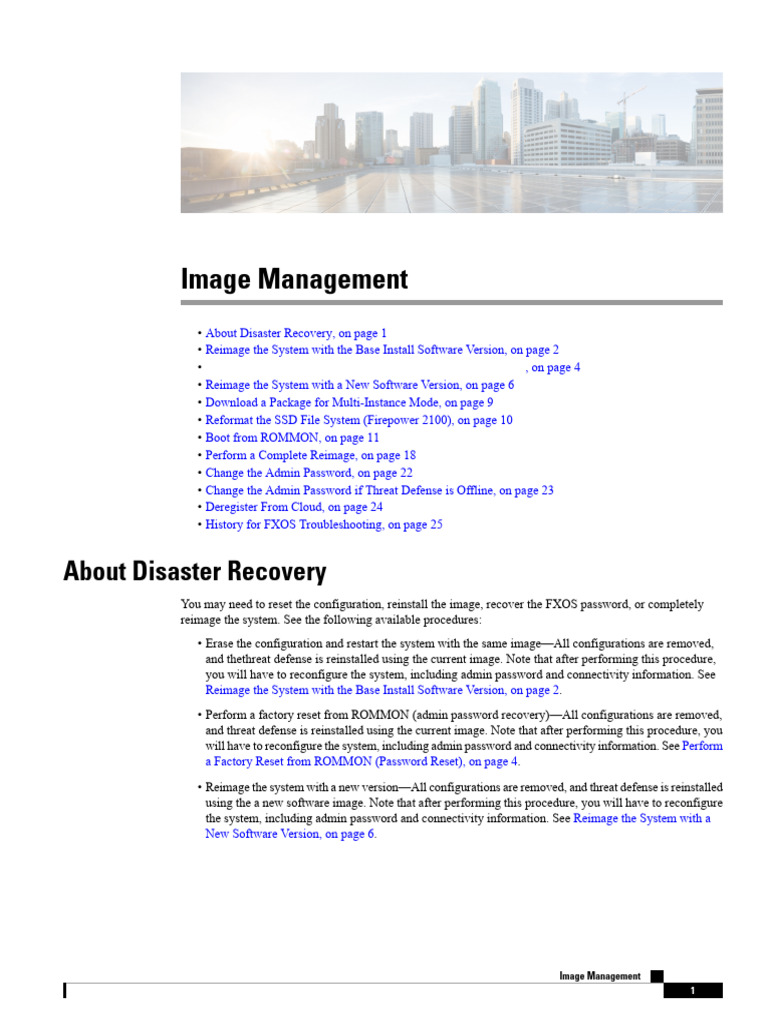 Image Management

• About Disaster Recovery, on page 1
• Reimage the System with the Base Install Software Version, on page 2
• , on page 4
• Reimage the System with a New Software Version, on page 6
• Download a Package for Multi-Instance Mode, on page 9
• Reformat the SSD File System (Firepower 2100), on page 10
• Boot from ROMMON, on page 11
• Perform a Complete Reimage, on page 18
• Change the Admin Password, on page 22
• Change the Admin Password if Threat Defense is Offline, on page 23
• Deregister From Cloud, on page 24
• History for FXOS Troubleshooting, on page 25

About Disaster Recovery

You may need to reset the configuration, reinstall the image, recover the FXOS password, or completely reimage the system. See the following available procedures:

• Erase the configuration and restart the system with the same image—All configurations are removed, and thethreat defense is reinstalled using the current image. Note that after performing this procedure, you will have to reconfigure the system, including admin password and connectivity information. See Reimage the System with the Base Install Software Version, on page 2.

• Perform a factory reset from ROMMON (admin password recovery)—All configurations are removed, and threat defense is reinstalled using the current image. Note that after performing this procedure, you will have to reconfigure the system, including admin password and connectivity information. See Perform a Factory Reset from ROMMON (Password Reset), on page 4.

• Reimage the system with a new version—All configurations are removed, and threat defense is reinstalled using the a new software image. Note that after performing this procedure, you will have to reconfigure the system, including admin password and connectivity information. See Reimage the System with a New Software Version, on page 6.

Image Management

1